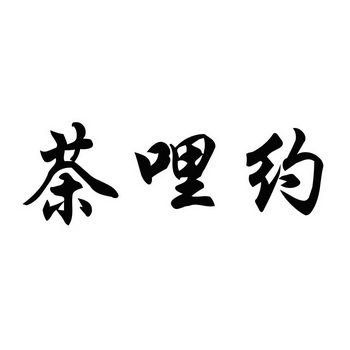 茶哩约